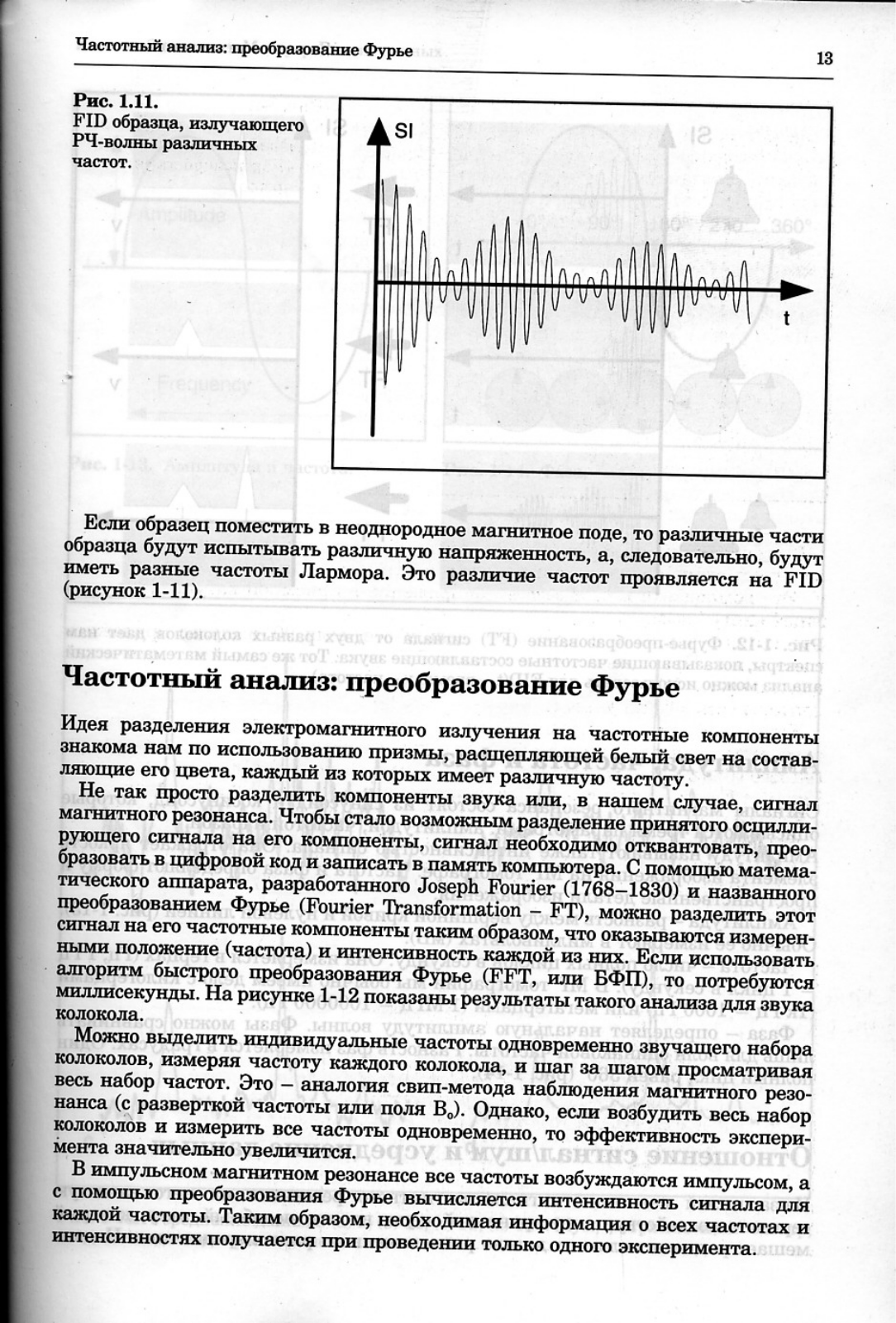 Частотный анализ: преобразование Фурье

13

Рис. 1.11.
FID образца, излучающего РЧ-волны различных частот.

SI

t

Если образец поместить в неоднородное магнитное поде, то различные части образца будут испытывать различную напряженность, а, следовательно, будут иметь разные частоты Лармора. Это различие частот проявляется на FID (рисунок 1-11).

Частотный анализ: преобразование Фурье

Идея разделения электромагнитного излучения на частотные компоненты знакома нам по использованию призмы, расщепляющей белый свет на составляющие его цвета, каждый из которых имеет различную частоту.

Не так просто разделить компоненты звука или, в нашем случае, сигнал магнитного резонанса. Чтобы стало возможным разделение принятого осциллирующего сигнала на его компоненты, сигнал необходимо отквантовать, преобразовать в цифровой код и записать в память компьютера. С помощью математического аппарата, разработанного Joseph Fourier (1768–1830) и названного преобразованием Фурье (Fourier Transformation – FT), можно разделить этот сигнал на его частотные компоненты таким образом, что оказываются измеренными положение (частота) и интенсивность каждой из них. Если использовать алгоритм быстрого преобразования Фурье (FFT, или БФП), то потребуются миллисекунды. На рисунке 1-12 показаны результаты такого анализа для звука колокола.

Можно выделить индивидуальные частоты одновременно звучащего набора колоколов, измеряя частоту каждого колокола, и шаг за шагом просматривая весь набор частот. Это – аналогия свип-метода наблюдения магнитного резонанса (с разверткой частоты или поля $B_0$). Однако, если возбудить весь набор колоколов и измерить все частоты одновременно, то эффективность эксперимента значительно увеличится.

В импульсном магнитном резонансе все частоты возбуждаются импульсом, а с помощью преобразования Фурье вычисляется интенсивность сигнала для каждой частоты. Таким образом, необходимая информация о всех частотах и интенсивностях получается при проведении только одного эксперимента.